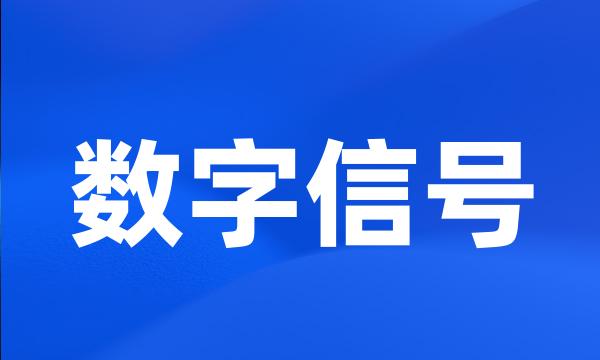 数字信号